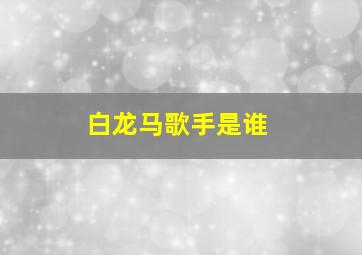 白龙马歌手是谁